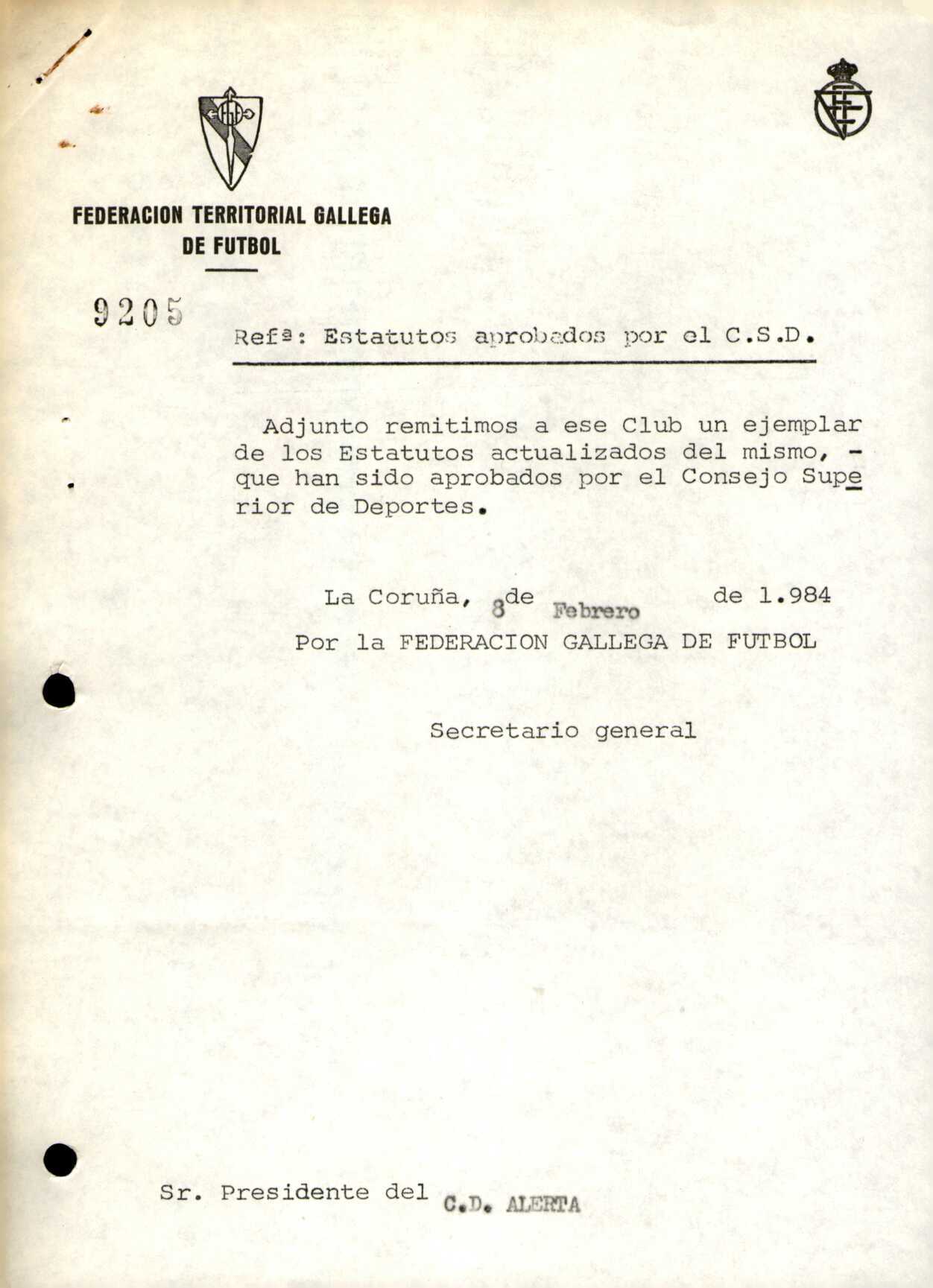 FEDERACION TERRITORIAL GALLEGA DE FUTBOL

9205

Refª: Estatutos aprobados por el C.S.D.

Adjunto remitimos a ese Club un ejemplar de los Estatutos actualizados del mismo, - que han sido aprobados por el Consejo Superior de Deportes.

La Coruña, 8 de Febrero de 1.984
Por la FEDERACION GALLEGA DE FUTBOL

Secretario general

Sr. Presidente del C.D. ALERTA